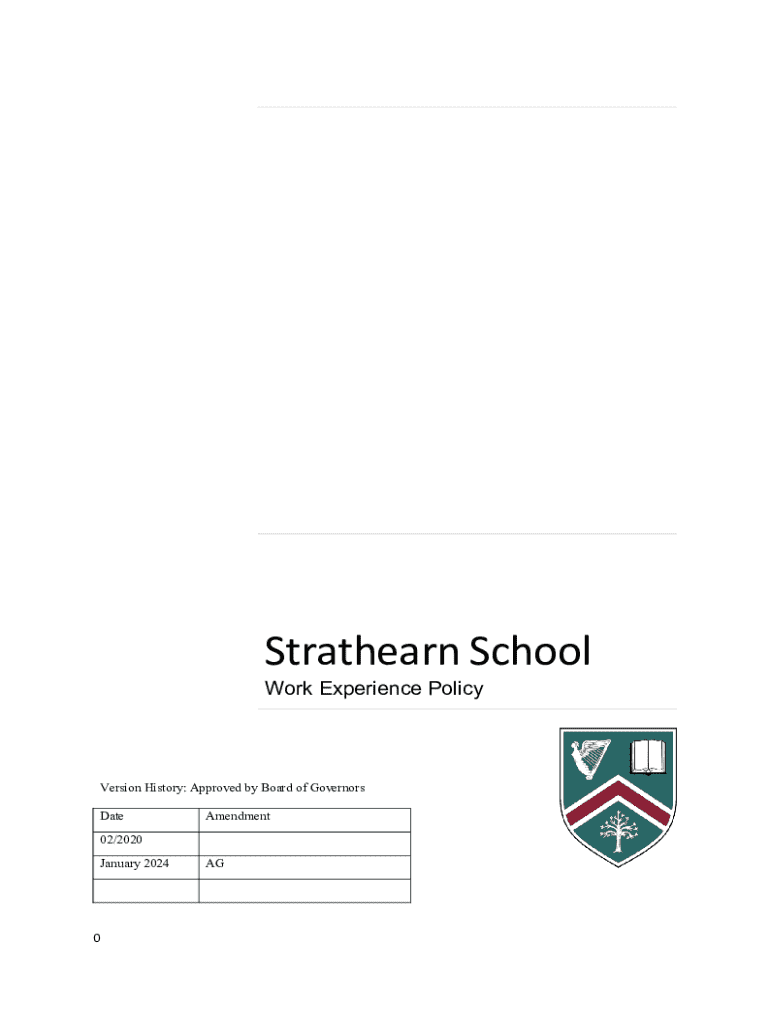 Strathearn School

Work Experience Policy

Version History: Approved by Board of Governors

| Date | Amendment |
|---|---|
| 02/2020 | |
| January 2024 | AG |
| | |

0